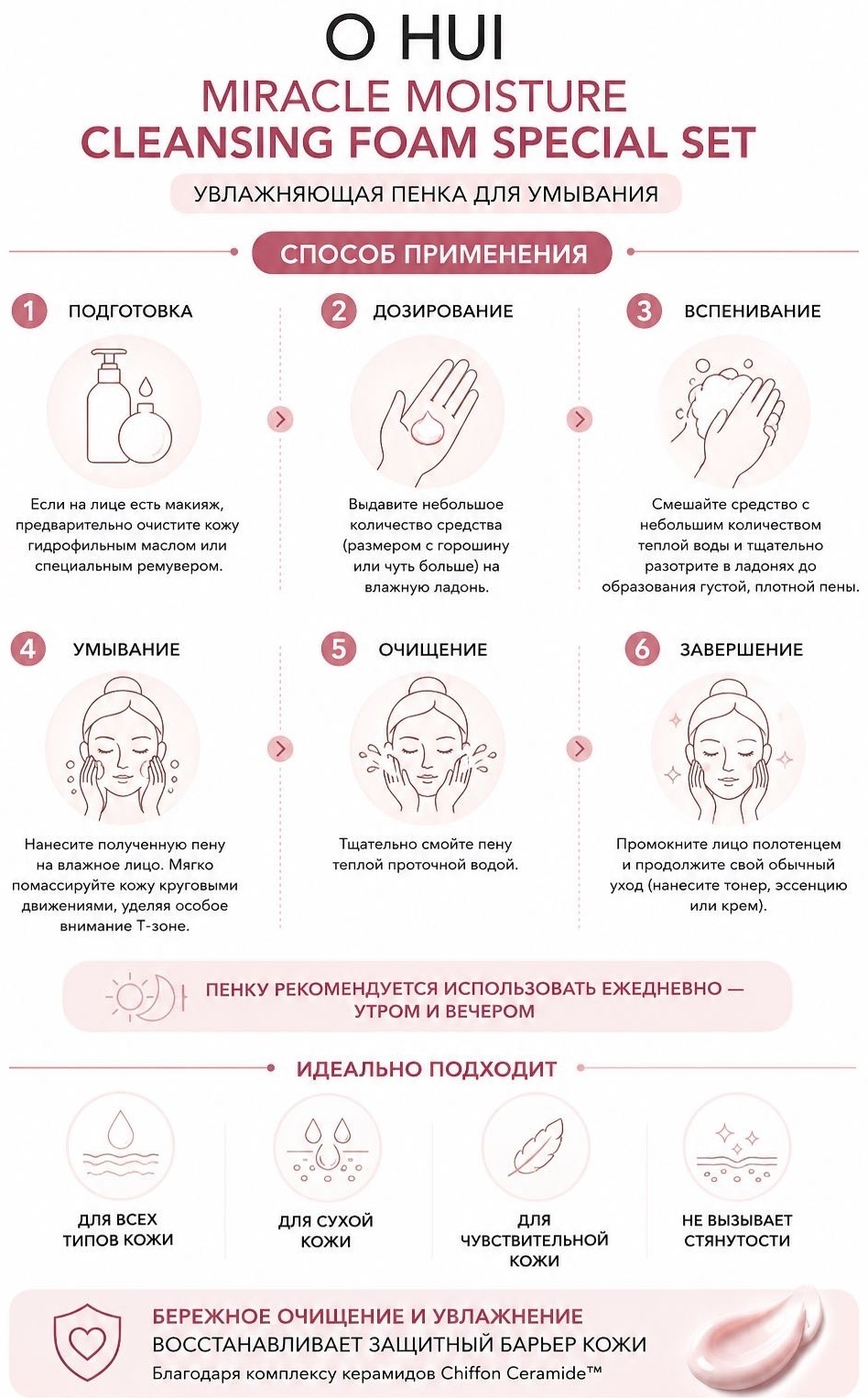 O HUI

MIRACLE MOISTURE
CLEANSING FOAM SPECIAL SET

УВЛАЖНЯЮЩАЯ ПЕНКА ДЛЯ УМЫВАНИЯ

СПОСОБ ПРИМЕНЕНИЯ

1 ПОДГОТОВКА

Если на лице есть макияж, предварительно очистите кожу гидрофильным маслом или специальным ремувером.

2 ДОЗИРОВАНИЕ

Выдавите небольшое количество средства (размером с горошину или чуть больше) на влажную ладонь.

3 ВСПЕНИВАНИЕ

Смешайте средство с небольшим количеством теплой воды и тщательно разотрите в ладонях до образования густой, плотной пены.

4 УМЫВАНИЕ

Нанесите полученную пену на влажное лицо. Мягко помассируйте кожу круговыми движениями, уделяя особое внимание Т-зоне.

5 ОЧИЩЕНИЕ

Тщательно смойте пену теплой проточной водой.

6 ЗАВЕРШЕНИЕ

Промокните лицо полотенцем и продолжите свой обычный уход (нанесите тонер, эссенцию или крем).

ПЕНКУ РЕКОМЕНДУЕТСЯ ИСПОЛЬЗОВАТЬ ЕЖЕДНЕВНО — УТРОМ И ВЕЧЕРОМ

ИДЕАЛЬНО ПОДХОДИТ

ДЛЯ ВСЕХ ТИПОВ КОЖИ

ДЛЯ СУХОЙ КОЖИ

ДЛЯ ЧУВСТВИТЕЛЬНОЙ КОЖИ

НЕ ВЫЗЫВАЕТ СТЯНУТОСТИ

БЕРЕЖНОЕ ОЧИЩЕНИЕ И УВЛАЖНЕНИЕ
ВОССТАНАВЛИВАЕТ ЗАЩИТНЫЙ БАРЬЕР КОЖИ
Благодаря комплексу керамидов Chiffon Ceramide™